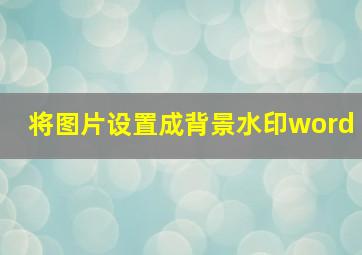 将图片设置成背景水印word